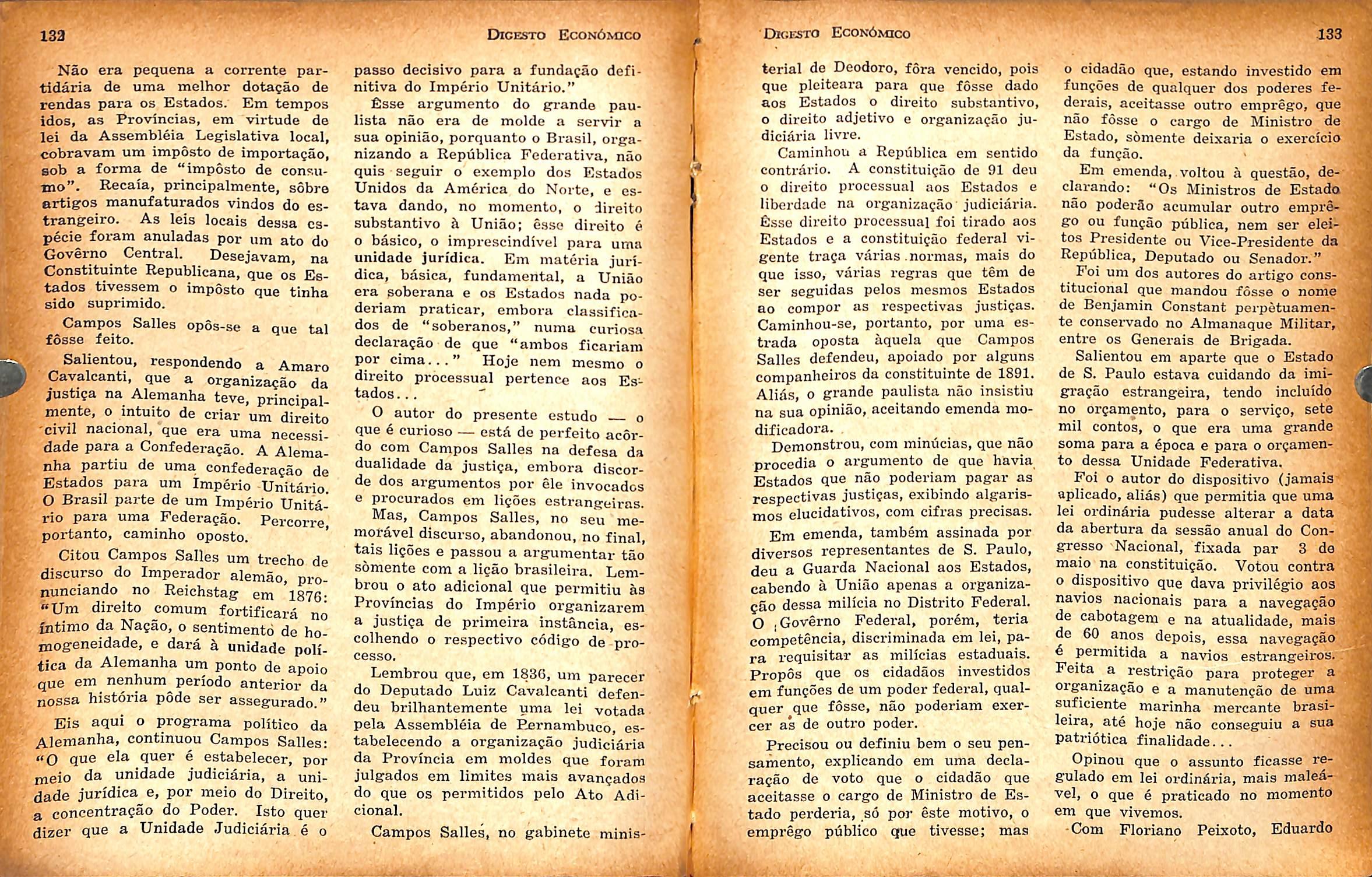 132 DIGESTO ECONÓMICO

Não era pequena a corrente partidária de uma melhor dotação de rendas para os Estados. Em tempos idos, as Províncias, em virtude de lei da Assembléia Legislativa local, cobravam um impôsto de importação, sob a forma de "impôsto de consumo". Recaía, principalmente, sôbre artigos manufaturados vindos do estrangeiro. As leis locais dessa espécie foram anuladas por um ato do Govêrno Central. Desejavam, na Constituinte Republicana, que os Estados tivessem o impôsto que tinha sido suprimido.

Campos Salles opôs-se a que tal fôsse feito.

Salientou, respondendo a Amaro Cavalcanti, que a organização da justiça na Alemanha teve, principalmente, o intuito de criar um direito civil nacional, que era uma necessidade para a Confederação. A Alemanha partiu de uma confederação de Estados para um Império Unitário. O Brasil parte de um Império Unitário para uma Federação. Percorre, portanto, caminho oposto.

Citou Campos Salles um trecho de discurso do Imperador alemão, pronunciando no Reichstag em 1876: "Um direito comum fortificará no íntimo da Nação, o sentimento de homogeneidade, e dará à unidade política da Alemanha um ponto de apoio que em nenhum período anterior da nossa história pôde ser assegurado."

Eis aqui o programa político da Alemanha, continuou Campos Salles: "O que ela quer é estabelecer, por meio da unidade judiciária, a unidade jurídica e, por meio do Direito, a concentração do Poder. Isto quer dizer que a Unidade Judiciária é o passo decisivo para a fundação definitiva do Império Unitário."

Êsse argumento do grande paulista não era de molde a servir a sua opinião, porquanto o Brasil, organizando a República Federativa, não quis seguir o exemplo dos Estados Unidos da América do Norte, e estava dando, no momento, o direito substantivo à União; êsse direito é o básico, o imprescindível para uma unidade jurídica. Em matéria jurídica, básica, fundamental, a União era soberana e os Estados nada poderiam praticar, embora classificados de "soberanos," numa curiosa declaração de que "ambos ficariam por cima..." Hoje nem mesmo o direito processual pertence aos Estados...

O autor do presente estudo — o que é curioso — está de perfeito acôrdo com Campos Salles na defesa da dualidade da justiça, embora discorde dos argumentos por êle invocados e procurados em lições estrangeiras.

Mas, Campos Salles, no seu memorável discurso, abandonou, no final, tais lições e passou a argumentar tão sòmente com a lição brasileira. Lembrou o ato adicional que permitiu às Províncias do Império organizarem a justiça de primeira instância, escolhendo o respectivo código de processo.

Lembrou que, em 1836, um parecer do Deputado Luiz Cavalcanti defendeu brilhantemente uma lei votada pela Assembléia de Pernambuco, estabelecendo a organização judiciária da Província em moldes que foram julgados em limites mais avançados do que os permitidos pelo Ato Adicional.

Campos Salles, no gabinete minis-

DIGESTO ECONÓMICO 133

terial de Deodoro, fôra vencido, pois que pleiteara para que fôsse dado aos Estados o direito substantivo, o direito adjetivo e organização judiciária livre.

Caminhou a República em sentido contrário. A constituição de 91 deu o direito processual aos Estados e liberdade na organização judiciária. Êsse direito processual foi tirado aos Estados e a constituição federal vigente traça várias normas, mais do que isso, várias regras que têm de ser seguidas pelos mesmos Estados ao compor as respectivas justiças. Caminhou-se, portanto, por uma estrada oposta àquela que Campos Salles defendeu, apoiado por alguns companheiros da constituinte de 1891. Aliás, o grande paulista não insistiu na sua opinião, aceitando emenda modificadora.

Demonstrou, com minúcias, que não procedia o argumento de que havia Estados que não poderiam pagar as respectivas justiças, exibindo algarismos elucidativos, com cifras precisas.

Em emenda, também assinada por diversos representantes de S. Paulo, deu a Guarda Nacional aos Estados, cabendo à União apenas a organização dessa milícia no Distrito Federal. O Govêrno Federal, porém, teria competência, discriminada em lei, para requisitar as milícias estaduais. Propôs que os cidadãos investidos em funções de um poder federal, qualquer que fôsse, não poderiam exercer as de outro poder.

Precisou ou definiu bem o seu pensamento, explicando em uma declaração de voto que o cidadão que aceitasse o cargo de Ministro de Estado perderia, só por êste motivo, o emprêgo público que tivesse; mas o cidadão que, estando investido em funções de qualquer dos poderes federais, aceitasse outro emprêgo, que não fôsse o cargo de Ministro de Estado, sòmente deixaria o exercício da função.

Em emenda, voltou à questão, declarando: "Os Ministros de Estado não poderão acumular outro emprêgo ou função pública, nem ser eleitos Presidente ou Vice-Presidente da República, Deputado ou Senador."

Foi um dos autores do artigo constitucional que mandou fôsse o nome de Benjamin Constant perpètuamente conservado no Almanaque Militar, entre os Generais de Brigada.

Salientou em aparte que o Estado de S. Paulo estava cuidando da imigração estrangeira, tendo incluído no orçamento, para o serviço, sete mil contos, o que era uma grande soma para a época e para o orçamento dessa Unidade Federativa.

Foi o autor do dispositivo (jamais aplicado, aliás) que permitia que uma lei ordinária pudesse alterar a data da abertura da sessão anual do Congresso Nacional, fixada par 3 de maio na constituição. Votou contra o dispositivo que dava privilégio aos navios nacionais para a navegação de cabotagem e na atualidade, mais de 60 anos depois, essa navegação é permitida a navios estrangeiros. Feita a restrição para proteger a organização e a manutenção de uma suficiente marinha mercante brasileira, até hoje não conseguiu a sua patriótica finalidade...

Opinou que o assunto ficasse regulado em lei ordinária, mais maleável, o que é praticado no momento em que vivemos.

Com Floriano Peixoto, Eduardo